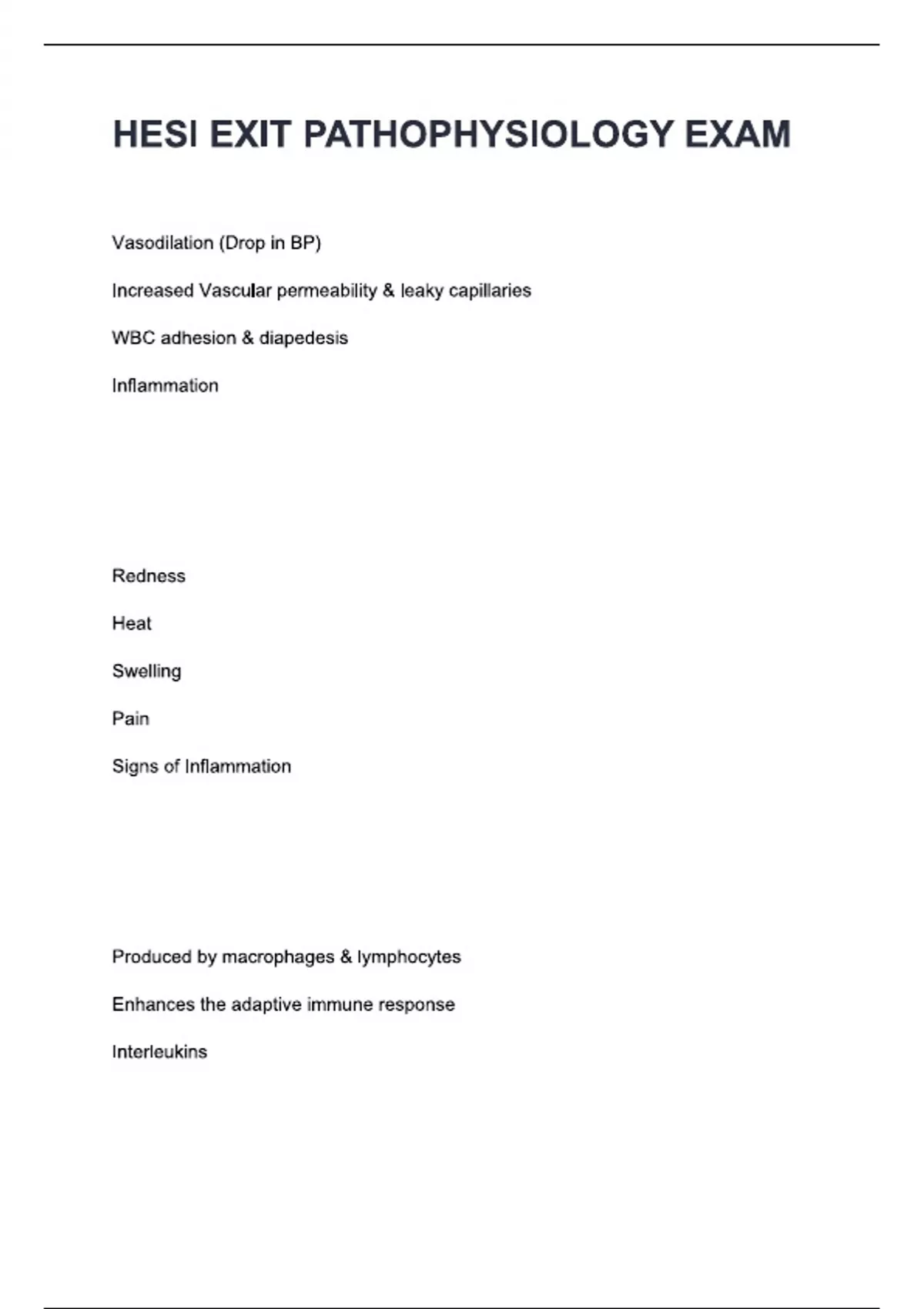 HESI EXIT PATHOPHYSIOLOGY EXAM

Vasodilation (Drop in BP)

Increased Vascular permeability & leaky capillaries

WBC adhesion & diapedesis

Inflammation

Redness

Heat

Swelling

Pain

Signs of Inflammation

Produced by macrophages & lymphocytes

Enhances the adaptive immune response

Interleukins